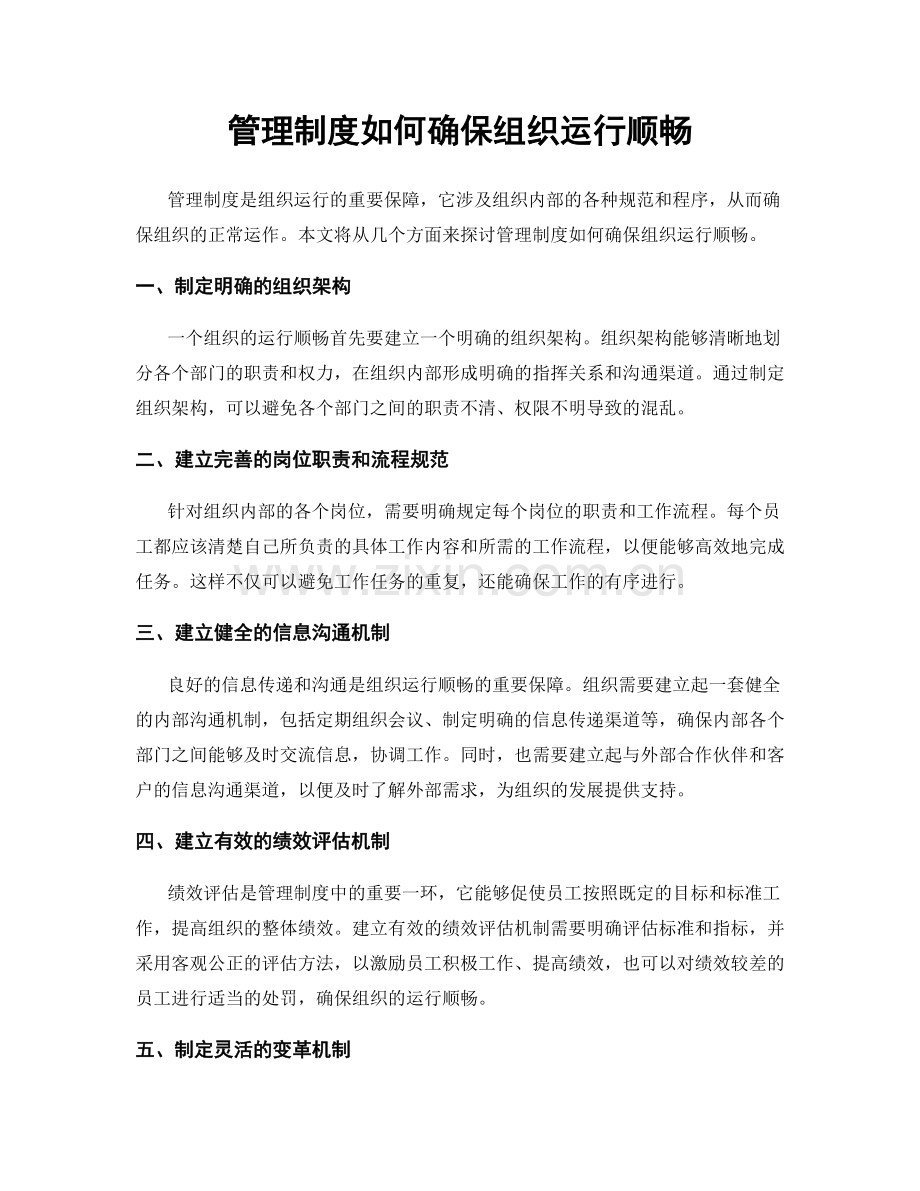 管理制度如何确保组织运行顺畅

管理制度是组织运行的重要保障，它涉及组织内部的各种规范和程序，从而确保组织的正常运作。本文将从几个方面来探讨管理制度如何确保组织运行顺畅。

一、制定明确的组织架构

一个组织的运行顺畅首先要建立一个明确的组织架构。组织架构能够清晰地划分各个部门的职责和权力，在组织内部形成明确的指挥关系和沟通渠道。通过制定组织架构，可以避免各个部门之间的职责不清、权限不明导致的混乱。

二、建立完善的岗位职责和流程规范

针对组织内部的各个岗位，需要明确规定每个岗位的职责和工作流程。每个员工都应该清楚自己所负责的具体工作内容和所需的工作流程，以便能够高效地完成任务。这样不仅可以避免工作任务的重复，还能确保工作的有序进行。

三、建立健全的信息沟通机制

良好的信息传递和沟通是组织运行顺畅的重要保障。组织需要建立起一套健全的内部沟通机制，包括定期组织会议、制定明确的信息传递渠道等，确保内部各个部门之间能够及时交流信息，协调工作。同时，也需要建立起与外部合作伙伴和客户的信息沟通渠道，以便及时了解外部需求，为组织的发展提供支持。

四、建立有效的绩效评估机制

绩效评估是管理制度中的重要一环，它能够促使员工按照既定的目标和标准工作，提高组织的整体绩效。建立有效的绩效评估机制需要明确评估标准和指标，并采用客观公正的评估方法，以激励员工积极工作、提高绩效，也可以对绩效较差的员工进行适当的处罚，确保组织的运行顺畅。

五、制定灵活的变革机制

www.zixin.com.cn